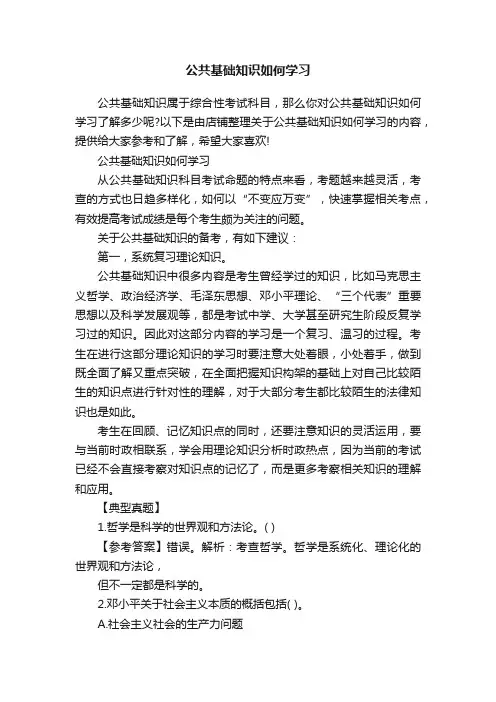 公共基础知识如何学习

公共基础知识属于综合性考试科目，那么你对公共基础知识如何学习了解多少呢?以下是由店铺整理关于公共基础知识如何学习的内容，提供给大家参考和了解，希望大家喜欢!

公共基础知识如何学习

从公共基础知识科目考试命题的特点来看，考题越来越灵活，考查的方式也日趋多样化，如何以“不变应万变”，快速掌握相关考点，有效提高考试成绩是每个考生颇为关注的问题。

关于公共基础知识的备考，有如下建议：

第一，系统复习理论知识。

公共基础知识中很多内容是考生曾经学过的知识，比如马克思主义哲学、政治经济学、毛泽东思想、邓小平理论、“三个代表”重要思想以及科学发展观等，都是考试中学、大学甚至研究生阶段反复学习过的知识。因此对这部分内容的学习是一个复习、温习的过程。考生在进行这部分理论知识的学习时要注意大处着眼，小处着手，做到既全面了解又重点突破，在全面把握知识构架的基础上对自己比较陌生的知识点进行针对性的理解，对于大部分考生都比较陌生的法律知识也是如此。

考生在回顾、记忆知识点的同时，还要注意知识的灵活运用，要与当前时政相联系，学会用理论知识分析时政热点，因为当前的考试已经不会直接考察对知识点的记忆了，而是更多考察相关知识的理解和应用。

【典型真题】

1.哲学是科学的世界观和方法论。( )

【参考答案】错误。解析：考查哲学。哲学是系统化、理论化的世界观和方法论，

但不一定都是科学的。

2.邓小平关于社会主义本质的概括包括( )。

A.社会主义社会的生产力问题